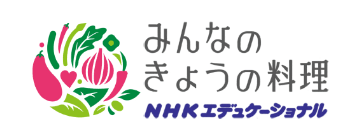 みんなの
きょうの料理
NHKエデュケーショナル